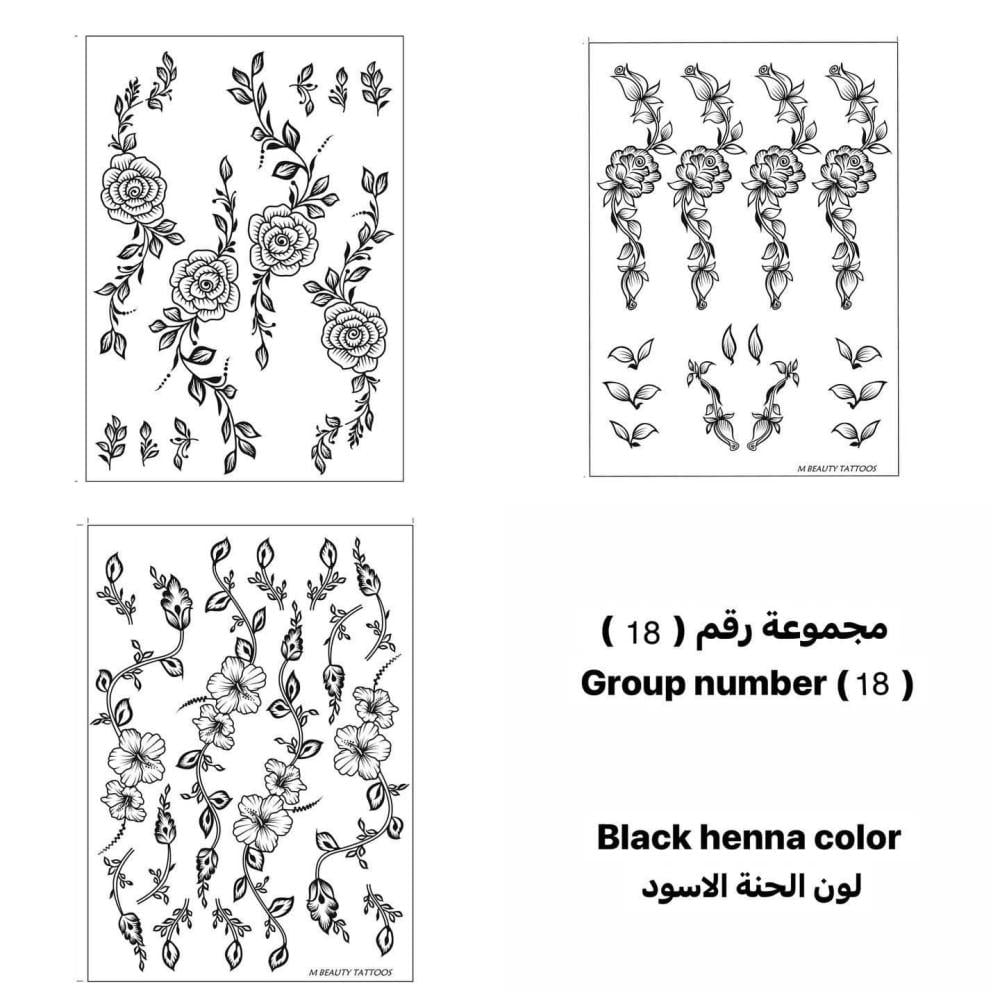 M BEAUTY TATTOOS

M BEAUTY TATTOOS

مجموعة رقم ( 18 )
Group number ( 18 )

Black henna color
لون الحنة الاسود